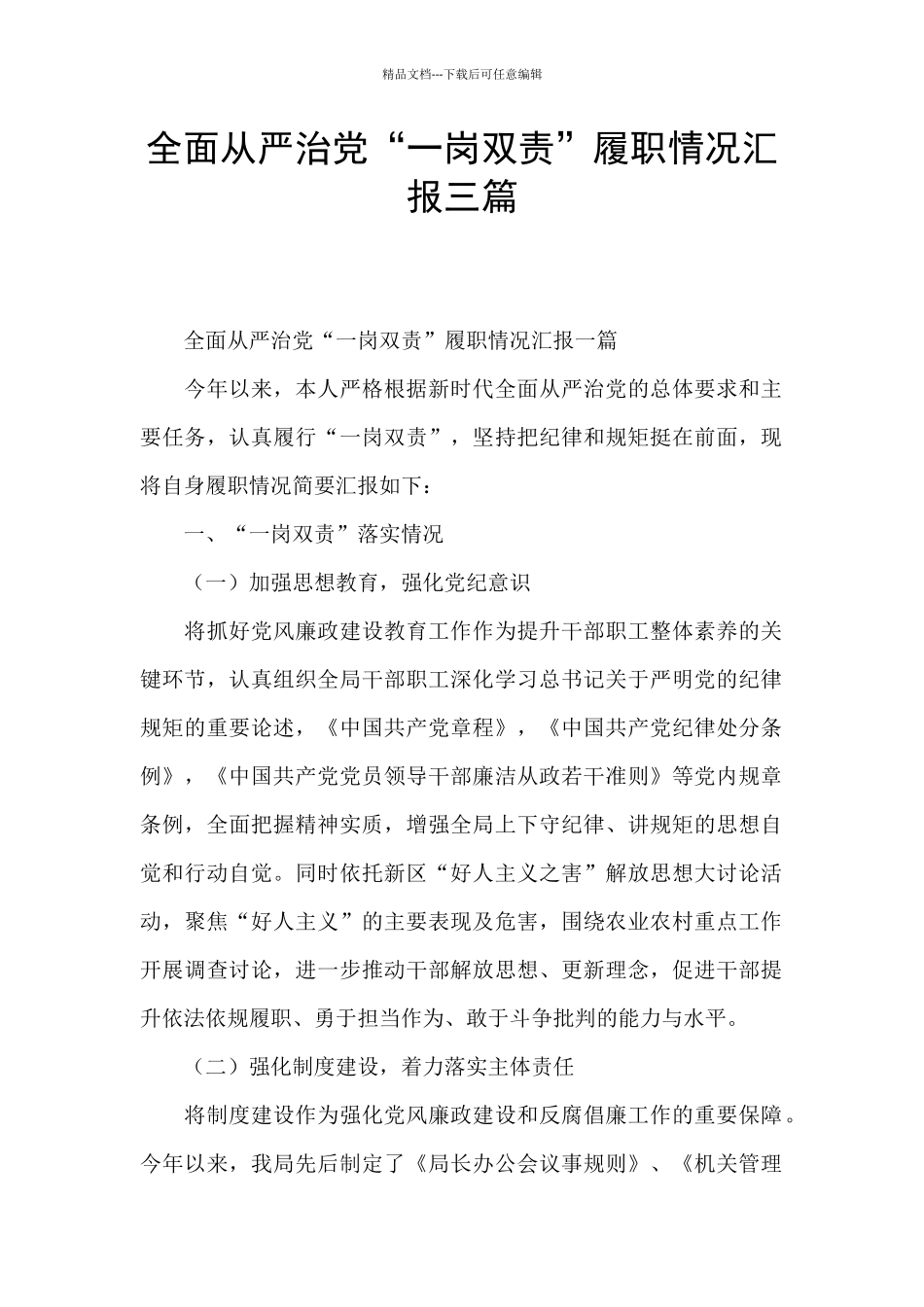 精品文档---下载后可任意编辑

全面从严治党“一岗双责”履职情况汇报三篇

全面从严治党“一岗双责”履职情况汇报一篇

今年以来，本人严格根据新时代全面从严治党的总体要求和主要任务，认真履行“一岗双责”，坚持把纪律和规矩挺在前面，现将自身履职情况简要汇报如下：

一、“一岗双责”落实情况

（一）加强思想教育，强化党纪意识

将抓好党风廉政建设教育工作作为提升干部职工整体素养的关键环节，认真组织全局干部职工深化学习总书记关于严明党的纪律规矩的重要论述，《中国共产党章程》，《中国共产党纪律处分条例》，《中国共产党党员领导干部廉洁从政若干准则》等党内规章条例，全面把握精神实质，增强全局上下守纪律、讲规矩的思想自觉和行动自觉。同时依托新区“好人主义之害”解放思想大讨论活动，聚焦“好人主义”的主要表现及危害，围绕农业农村重点工作开展调查讨论，进一步推动干部解放思想、更新理念，促进干部提升依法依规履职、勇于担当作为、敢于斗争批判的能力与水平。

（二）强化制度建设，着力落实主体责任

将制度建设作为强化党风廉政建设和反腐倡廉工作的重要保障。今年以来，我局先后制定了《局长办公会议事规则》、《机关管理